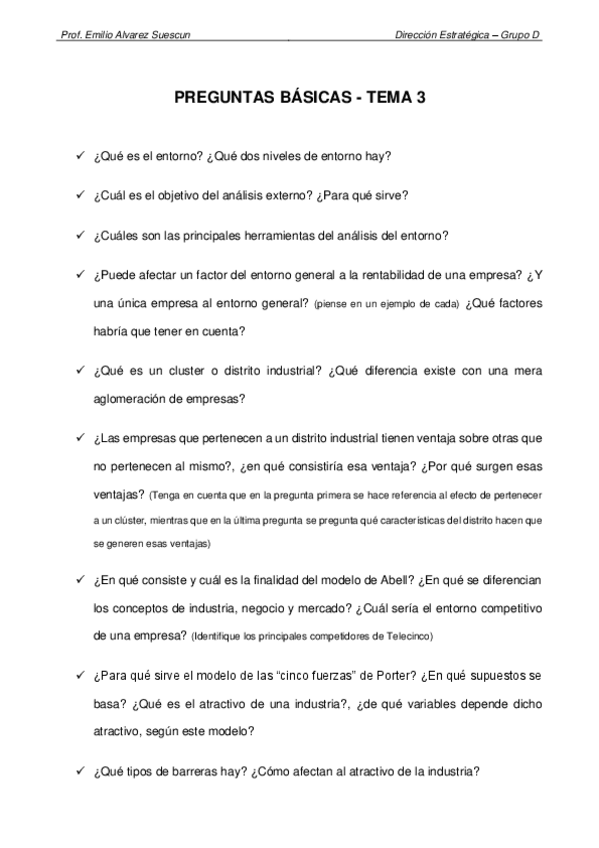 Prof. Emilio Alvarez Suescun

Dirección Estratégica – Grupo D

PREGUNTAS BÁSICAS - TEMA 3

✓ ¿Qué es el entorno? ¿Qué dos niveles de entorno hay?

✓ ¿Cuál es el objetivo del análisis externo? ¿Para qué sirve?

✓ ¿Cuáles son las principales herramientas del análisis del entorno?

✓ ¿Puede afectar un factor del entorno general a la rentabilidad de una empresa? ¿Y una única empresa al entorno general? (piense en un ejemplo de cada) ¿Qué factores habría que tener en cuenta?

✓ ¿Qué es un cluster o distrito industrial? ¿Qué diferencia existe con una mera aglomeración de empresas?

✓ ¿Las empresas que pertenecen a un distrito industrial tienen ventaja sobre otras que no pertenecen al mismo?, ¿en qué consistiría esa ventaja? ¿Por qué surgen esas ventajas? (Tenga en cuenta que en la pregunta primera se hace referencia al efecto de pertenecer a un clúster, mientras que en la última pregunta se pregunta qué características del distrito hacen que se generen esas ventajas)

✓ ¿En qué consiste y cuál es la finalidad del modelo de Abell? ¿En qué se diferencian los conceptos de industria, negocio y mercado? ¿Cuál sería el entorno competitivo de una empresa? (Identifique los principales competidores de Telecinco)

✓ ¿Para qué sirve el modelo de las "cinco fuerzas" de Porter? ¿En qué supuestos se basa? ¿Qué es el atractivo de una industria?, ¿de qué variables depende dicho atractivo, según este modelo?

✓ ¿Qué tipos de barreras hay? ¿Cómo afectan al atractivo de la industria?